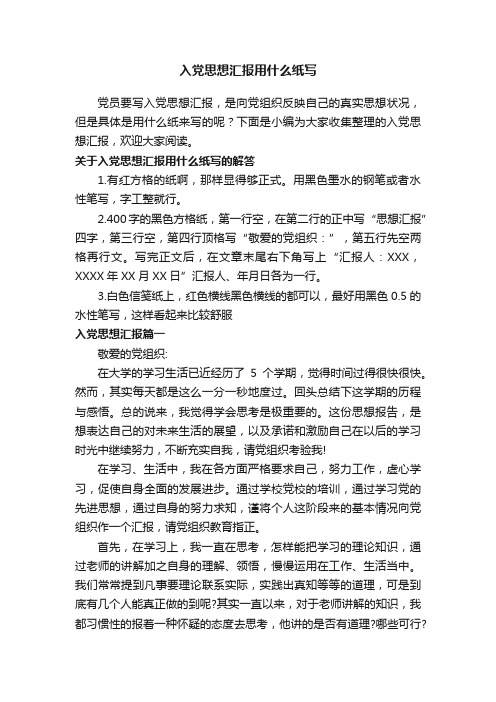 入党思想汇报用什么纸写

党员要写入党思想汇报，是向党组织反映自己的真实思想状况，但是具体是用什么纸来写的呢？下面是小编为大家收集整理的入党思想汇报，欢迎大家阅读。

关于入党思想汇报用什么纸写的解答

1.有红方格的纸啊，那样显得够正式。用黑色墨水的钢笔或者水性笔写，字工整就行。

2.400字的黑色方格纸，第一行空，在第二行的正中写“思想汇报”四字，第三行空，第四行顶格写“敬爱的党组织：”，第五行先空两格再行文。写完正文后，在文章末尾右下角写上“汇报人：XXX，XXXX年XX月XX日”汇报人、年月日各为一行。

3.白色信笺纸上，红色横线黑色横线的都可以，最好用黑色0.5的水性笔写，这样看起来比较舒服

入党思想汇报篇一

敬爱的党组织:

在大学的学习生活已近经历了 5 个学期，觉得时间过得很快很快。然而，其实每天都是这么一分一秒地度过。回头总结下这学期的历程与感悟。总的说来，我觉得学会思考是极重要的。这份思想报告，是想表达自己的对未来生活的展望，以及承诺和激励自己在以后的学习时光中继续努力，不断充实自我，请党组织考验我!

在学习、生活中，我在各方面严格要求自己，努力工作，虚心学习，促使自身全面的发展进步。通过学校党校的培训，通过学习党的先进思想，通过自身的努力求知，谨将个人这阶段来的基本情况向党组织作一个汇报，请党组织教育指正。

首先，在学习上，我一直在思考，怎样能把学习的理论知识，通过老师的讲解加之自身的理解、领悟，慢慢运用在工作、生活当中。我们常常提到凡事要理论联系实际，实践出真知等等的道理，可是到底有几个人能真正做的到呢?其实一直以来，对于老师讲解的知识，我都习惯性的报着一种怀疑的态度去思考，他讲的是否有道理?哪些可行?